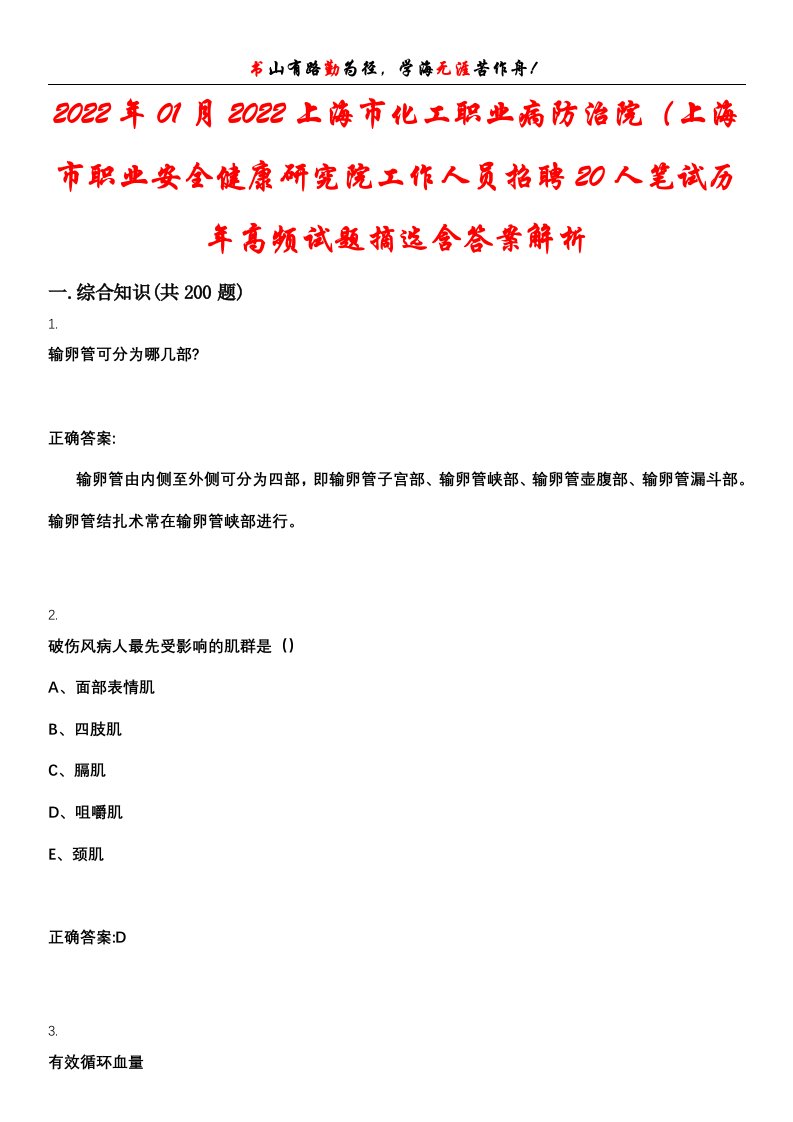 书山有路勤为径，学海无涯苦作舟！

2022年01月2022上海市化工职业病防治院（上海市职业安全健康研究院工作人员招聘20人笔试历年高频试题摘选含答案解析

一.综合知识(共200题)

1.

输卵管可分为哪几部?

正确答案:

输卵管由内侧至外侧可分为四部，即输卵管子宫部、输卵管峡部、输卵管壶腹部、输卵管漏斗部。输卵管结扎术常在输卵管峡部进行。

2.

破伤风病人最先受影响的肌群是（）

A、面部表情肌

B、四肢肌

C、膈肌

D、咀嚼肌

E、颈肌

正确答案:D

3.

有效循环血量